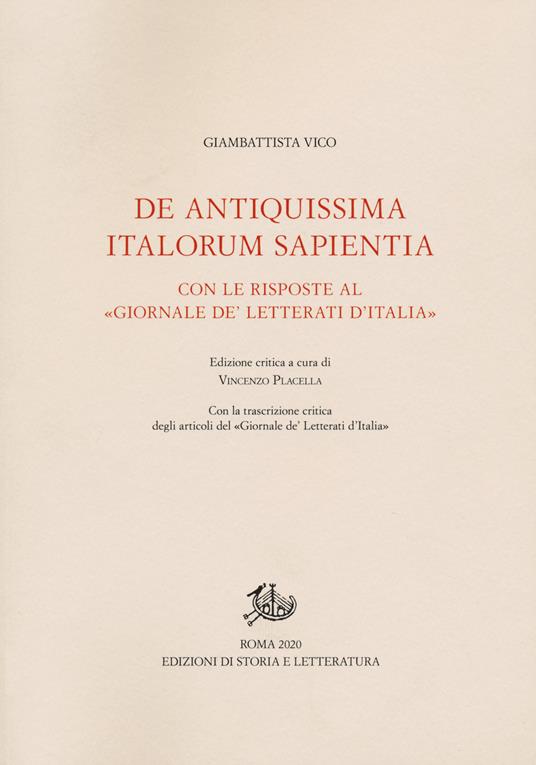 GIAMBATTISTA VICO

DE ANTIQUISSIMA
ITALORUM SAPIENTIA

CON LE RISPOSTE AL
«GIORNALE DE' LETTERATI D'ITALIA»

Edizione critica a cura di
VINCENZO PLACELLA

Con la trascrizione critica
degli articoli del «Giornale de' Letterati d'Italia»

ROMA 2020
EDIZIONI DI STORIA E LETTERATURA